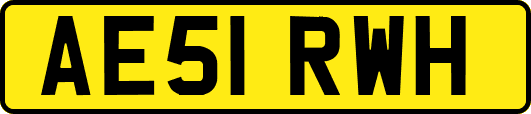 AE51 RWH